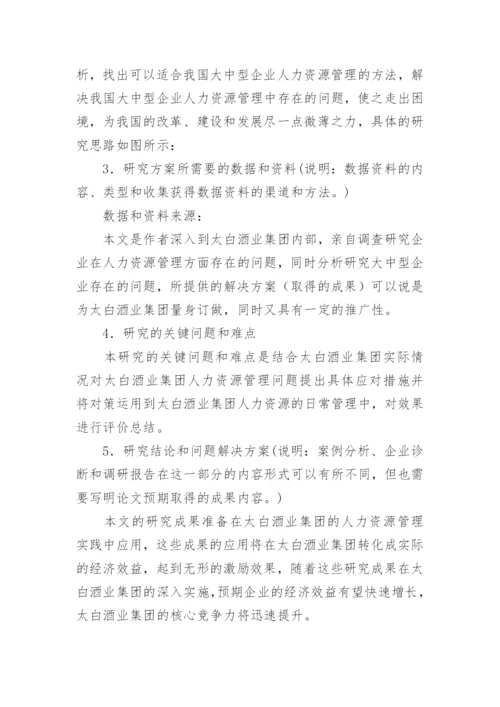 析，找出可以适合我国大中型企业人力资源管理的方法，解决我国大中型企业人力资源管理中存在的问题，使之走出困境，为我国的改革、建设和发展尽一点微薄之力，具体的研究思路如图所示：

3．研究方案所需要的数据和资料(说明：数据资料的内容、类型和收集获得数据资料的渠道和方法。)

数据和资料来源：

本文是作者深入到太白酒业集团内部，亲自调查研究企业在人力资源管理方面存在的问题，同时分析研究大中型企业存在的问题，所提供的解决方案（取得的成果）可以说是为太白酒业集团量身订做，同时又具有一定的推广性。

4．研究的关键问题和难点

本研究的关键问题和难点是结合太白酒业集团实际情况对太白酒业集团人力资源管理问题提出具体应对措施并将对策运用到太白酒业集团人力资源的日常管理中，对效果进行评价总结。

5．研究结论和问题解决方案(说明：案例分析、企业诊断和调研报告在这一部分的内容形式可以有所不同，但也需要写明论文预期取得的成果内容。)

本文的研究成果准备在太白酒业集团的人力资源管理实践中应用，这些成果的应用将在太白酒业集团转化成实际的经济效益，起到无形的激励效果，随着这些研究成果在太白酒业集团的深入实施，预期企业的经济效益有望快速增长，太白酒业集团的核心竞争力将迅速提升。